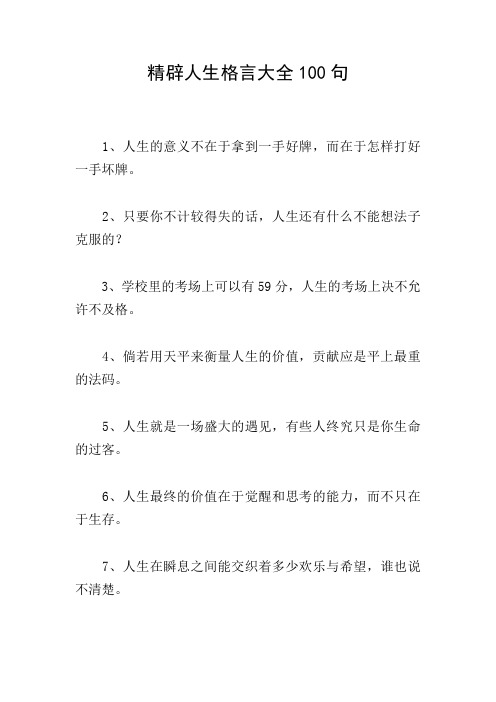 精辟人生格言大全100句

1、人生的意义不在于拿到一手好牌，而在于怎样打好一手坏牌。

2、只要你不计较得失的话，人生还有什么不能想法子克服的？

3、学校里的考场上可以有59分，人生的考场上决不允许不及格。

4、倘若用天平来衡量人生的价值，贡献应是平上最重的法码。

5、人生就是一场盛大的遇见，有些人终究只是你生命的过客。

6、人生最终的价值在于觉醒和思考的能力，而不只在于生存。

7、人生在瞬息之间能交织着多少欢乐与希望，谁也说不清楚。